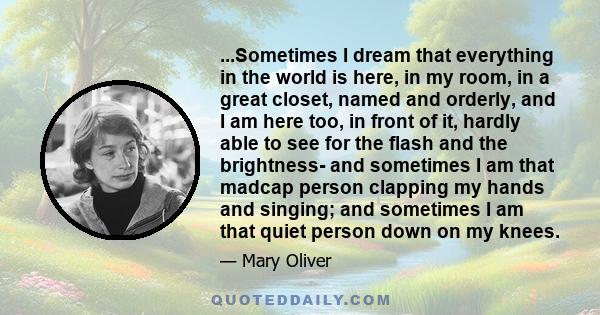 ...Sometimes I dream that everything in the world is here, in my room, in a great closet, named and orderly, and I am here too, in front of it, hardly able to see for the flash and the brightness- and sometimes I am that madcap person clapping my hands and singing; and sometimes I am that quiet person down on my knees.

— Mary Oliver

QUOTEDDAILY.COM